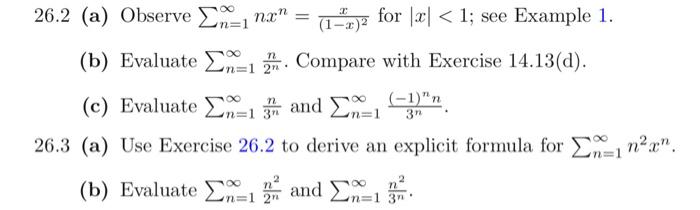 26.2 (a) Observe $\sum_{n=1}^{\infty} nx^n = \frac{x}{(1-x)^2}$ for $|x| < 1$; see Example 1.

(b) Evaluate $\sum_{n=1}^{\infty} \frac{n}{2^n}$. Compare with Exercise 14.13(d).

(c) Evaluate $\sum_{n=1}^{\infty} \frac{n}{3^n}$ and $\sum_{n=1}^{\infty} \frac{(-1)^n n}{3^n}$.

26.3 (a) Use Exercise 26.2 to derive an explicit formula for $\sum_{n=1}^{\infty} n^2 x^n$.

(b) Evaluate $\sum_{n=1}^{\infty} \frac{n^2}{2^n}$ and $\sum_{n=1}^{\infty} \frac{n^2}{3^n}$.